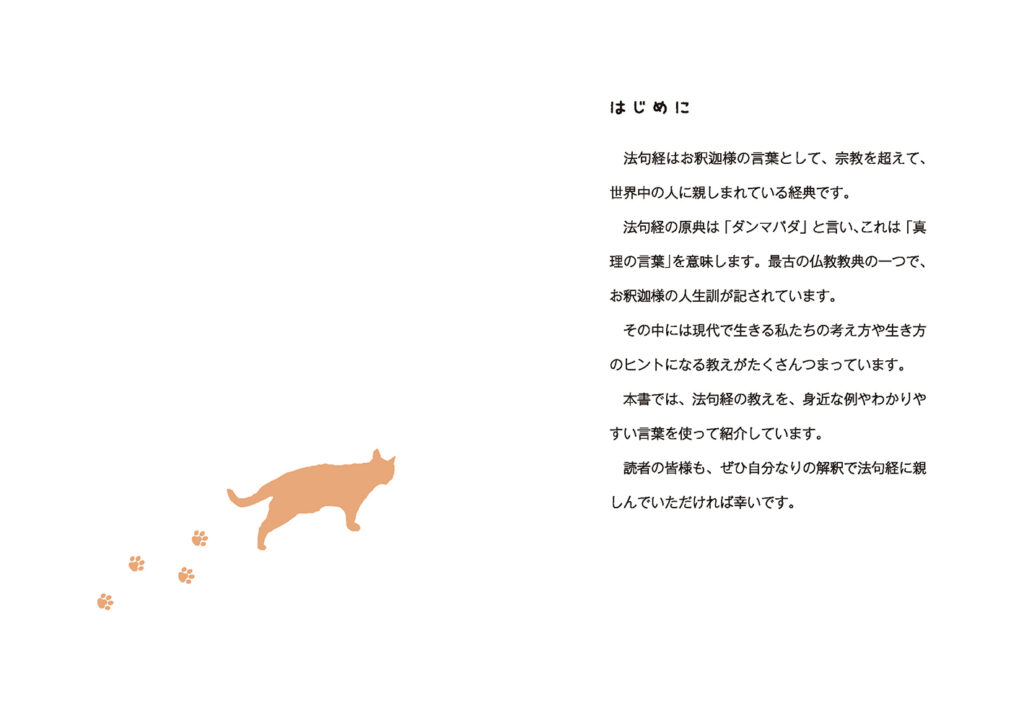 はじめに

法句経はお釈迦様の言葉として、宗教を超えて、世界中の人に親しまれている経典です。

法句経の原典は「ダンマパダ」と言い、これは「真理の言葉」を意味します。最古の仏教教典の一つで、お釈迦様の人生訓が記されています。

その中には現代で生きる私たちの考え方や生き方のヒントになる教えがたくさんつまっています。

本書では、法句経の教えを、身近な例やわかりやすい言葉を使って紹介しています。

読者の皆様も、ぜひ自分なりの解釈で法句経に親しんでいただければ幸いです。